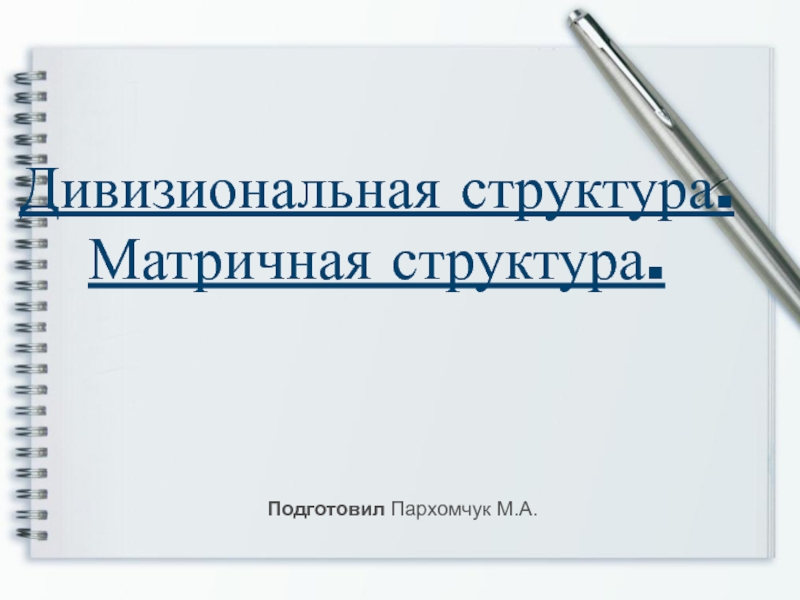 Дивизиональная структура.
Матричная структура.

Подготовил Пархомчук М.А.